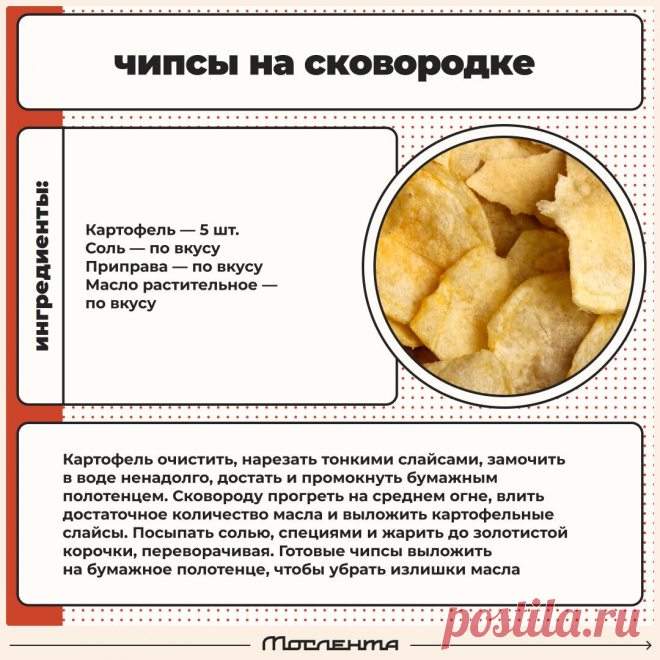 чипсы на сковородке

ингредиенты:

Картофель — 5 шт.
Соль — по вкусу
Приправа — по вкусу
Масло растительное — по вкусу

Картофель очистить, нарезать тонкими слайсами, замочить в воде ненадолго, достать и промокнуть бумажным полотенцем. Сковороду прогреть на среднем огне, влить достаточное количество масла и выложить картофельные слайсы. Посыпать солью, специями и жарить до золотистой корочки, переворачивая. Готовые чипсы выложить на бумажное полотенце, чтобы убрать излишки масла

postila.ru

Мослента